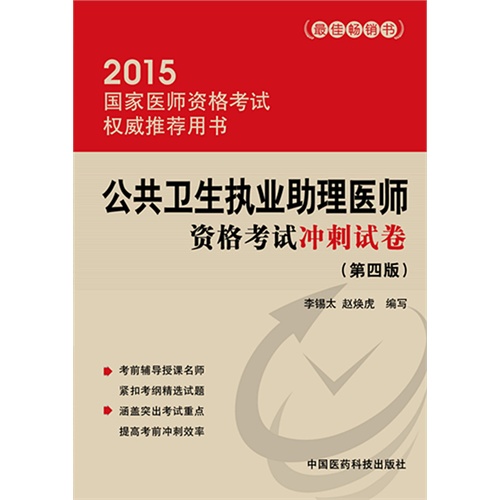 最佳畅销书

2015
国家医师资格考试
权威推荐用书

公共卫生执业助理医师
资格考试冲刺试卷
（第四版）

李锡太 赵焕虎 编写

考前辅导授课名师
紧扣考纲精选试题
涵盖突出考试重点
提高考前冲刺效率

中国医药科技出版社